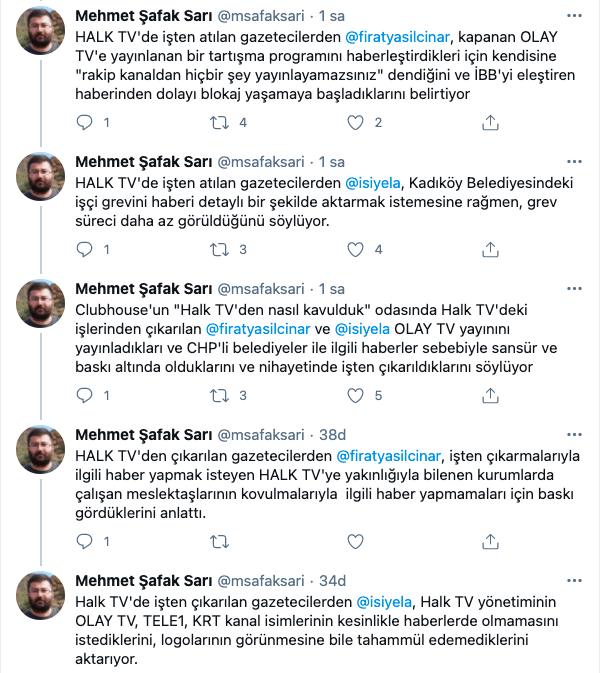 Mehmet Şafak Sarı @msafaksari · 1 sa
HALK TV'de işten atılan gazetecilerden @firatyasilcinar, kapanan OLAY TV'e yayınlanan bir tartışma programını haberleştirdikleri için kendisine "rakip kanaldan hiçbir şey yayınlayamazsınız" dendiğini ve İBB'yi eleştiren haberinden dolayı blokaj yaşamaya başladıklarını belirtiyor

1 4 2

Mehmet Şafak Sarı @msafaksari · 1 sa
HALK TV'de işten atılan gazetecilerden @isiyela, Kadıköy Belediyesindeki işçi grevini haberi detaylı bir şekilde aktarmak istemesine rağmen, grev süreci daha az görüldüğünü söylüyor.

1 3 4

Mehmet Şafak Sarı @msafaksari · 1 sa
Clubhouse'un "Halk TV'den nasıl kavulduk" odasında Halk TV'deki işlerinden çıkarılan @firatyasilcinar ve @isiyela OLAY TV yayınını yayınladıkları ve CHP'li belediyeler ile ilgili haberler sebebiyle sansür ve baskı altında olduklarını ve nihayetinde işten çıkarıldıklarını söylüyor

1 3 5

Mehmet Şafak Sarı @msafaksari · 38d
HALK TV'den çıkarılan gazetecilerden @firatyasilcinar, işten çıkarmalarıyla ilgili haber yapmak isteyen HALK TV'ye yakınlığıyla bilenen kurumlarda çalışan meslektaşlarının kovulmalarıyla ilgili haber yapmamaları için baskı gördüklerini anlattı.

1

Mehmet Şafak Sarı @msafaksari · 34d
Halk TV'de işten çıkarılan gazetecilerden @isiyela, Halk TV yönetiminin OLAY TV, TELE1, KRT kanal isimlerinin kesinlikle haberlerde olmamasını istediklerini, logolarının görünmesine bile tahammül edemediklerini aktarıyor.